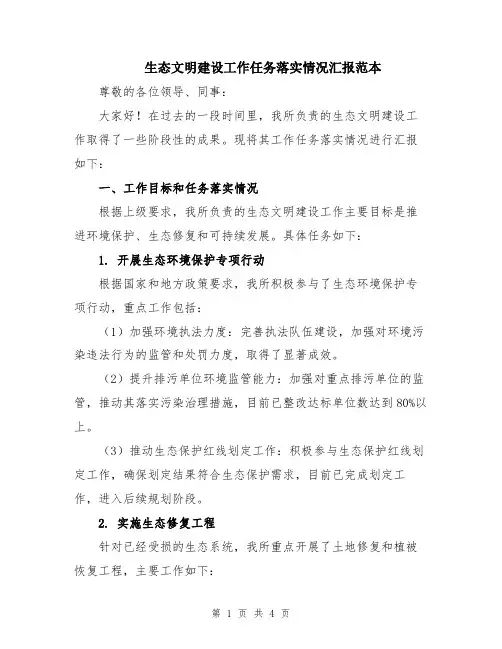 生态文明建设工作任务落实情况汇报范本

尊敬的各位领导、同事:

大家好!在过去的一段时间里,我所负责的生态文明建设工作取得了一些阶段性的成果。现将其工作任务落实情况进行汇报如下:

一、工作目标和任务落实情况

根据上级要求,我所负责的生态文明建设工作主要目标是推进环境保护、生态修复和可持续发展。具体任务如下:

1. 开展生态环境保护专项行动

根据国家和地方政策要求,我所积极参与了生态环境保护专项行动,重点工作包括:

(1)加强环境执法力度:完善执法队伍建设,加强对环境污染违法行为的监管和处罚力度,取得了显著成效。

(2)提升排污单位环境监管能力:加强对重点排污单位的监管,推动其落实污染治理措施,目前已整改达标单位数达到80%以上。

(3)推动生态保护红线划定工作:积极参与生态保护红线划定工作,确保划定结果符合生态保护需求,目前已完成划定工作,进入后续规划阶段。

2. 实施生态修复工程

针对已经受损的生态系统,我所重点开展了土地修复和植被恢复工程,主要工作如下:

第 1 页 共 4 页